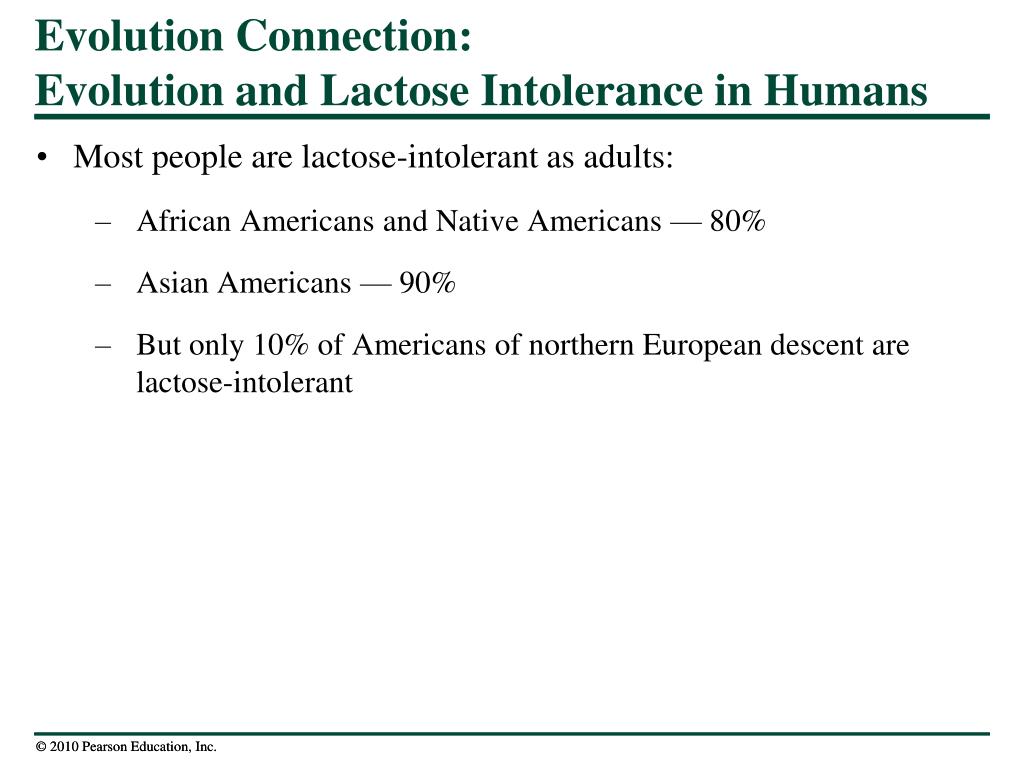 Evolution Connection:
Evolution and Lactose Intolerance in Humans

• Most people are lactose-intolerant as adults:

– African Americans and Native Americans — 80%

– Asian Americans — 90%

– But only 10% of Americans of northern European descent are lactose-intolerant

© 2010 Pearson Education, Inc.